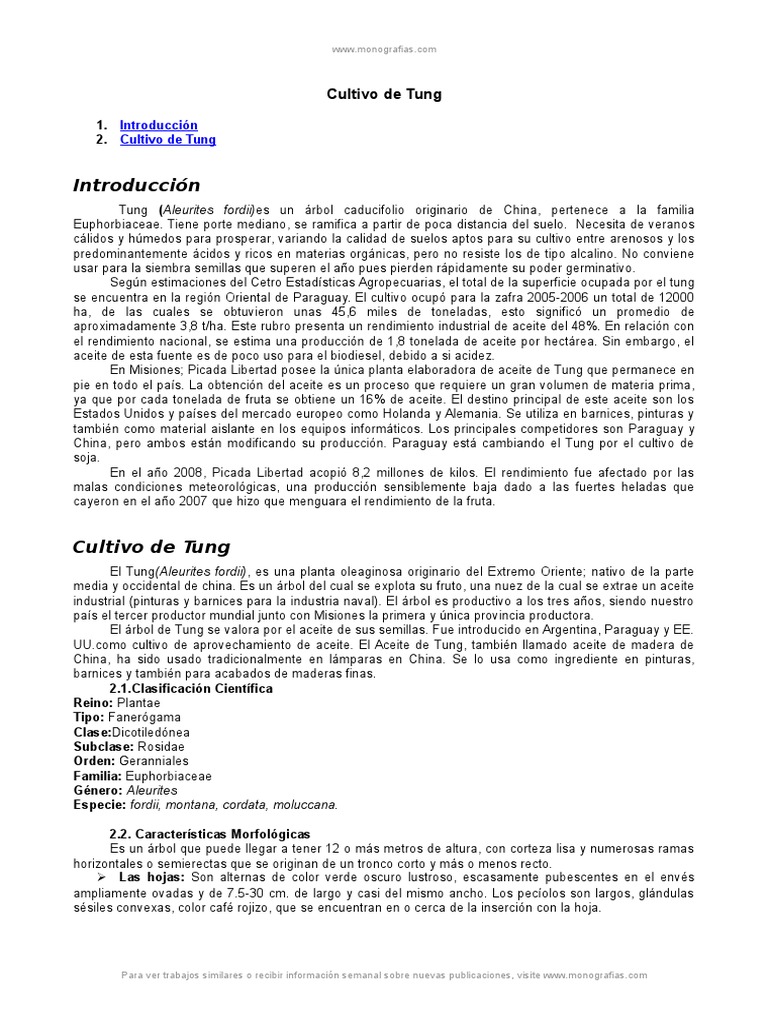 www.monografias.com

Cultivo de Tung

1. Introducción
2. Cultivo de Tung

Introducción

Tung (Aleurites fordii)es un árbol caducifolio originario de China, pertenece a la familia Euphorbiaceae. Tiene porte mediano, se ramifica a partir de poca distancia del suelo. Necesita de veranos cálidos y húmedos para prosperar, variando la calidad de suelos aptos para su cultivo entre arenosos y los predominantemente ácidos y ricos en materias orgánicas, pero no resiste los de tipo alcalino. No conviene usar para la siembra semillas que superen el año pues pierden rápidamente su poder germinativo.

Según estimaciones del Cetro Estadísticas Agropecuarias, el total de la superficie ocupada por el tung se encuentra en la región Oriental de Paraguay. El cultivo ocupó para la zafra 2005-2006 un total de 12000 ha, de las cuales se obtuvieron unas 45,6 miles de toneladas, esto significó un promedio de aproximadamente 3,8 t/ha. Este rubro presenta un rendimiento industrial de aceite del 48%. En relación con el rendimiento nacional, se estima una producción de 1,8 tonelada de aceite por hectárea. Sin embargo, el aceite de esta fuente es de poco uso para el biodiesel, debido a si acidez.

En Misiones; Picada Libertad posee la única planta elaboradora de aceite de Tung que permanece en pie en todo el país. La obtención del aceite es un proceso que requiere un gran volumen de materia prima, ya que por cada tonelada de fruta se obtiene un 16% de aceite. El destino principal de este aceite son los Estados Unidos y países del mercado europeo como Holanda y Alemania. Se utiliza en barnices, pinturas y también como material aislante en los equipos informáticos. Los principales competidores son Paraguay y China, pero ambos están modificando su producción. Paraguay está cambiando el Tung por el cultivo de soja.

En el año 2008, Picada Libertad acopió 8,2 millones de kilos. El rendimiento fue afectado por las malas condiciones meteorológicas, una producción sensiblemente baja dado a las fuertes heladas que cayeron en el año 2007 que hizo que menguara el rendimiento de la fruta.

Cultivo de Tung

El Tung(Aleurites fordii), es una planta oleaginosa originario del Extremo Oriente; nativo de la parte media y occidental de china. Es un árbol del cual se explota su fruto, una nuez de la cual se extrae un aceite industrial (pinturas y barnices para la industria naval). El árbol es productivo a los tres años, siendo nuestro país el tercer productor mundial junto con Misiones la primera y única provincia productora.

El árbol de Tung se valora por el aceite de sus semillas. Fue introducido en Argentina, Paraguay y EE. UU.como cultivo de aprovechamiento de aceite. El Aceite de Tung, también llamado aceite de madera de China, ha sido usado tradicionalmente en lámparas en China. Se lo usa como ingrediente en pinturas, barnices y también para acabados de maderas finas.

2.1.Clasificación Científica
Reino: Plantae
Tipo: Fanerógama
Clase:Dicotiledónea
Subclase: Rosidae
Orden: Geranniales
Familia: Euphorbiaceae
Género: Aleurites
Especie: fordii, montana, cordata, moluccana.

2.2. Características Morfológicas
Es un árbol que puede llegar a tener 12 o más metros de altura, con corteza lisa y numerosas ramas horizontales o semierectas que se originan de un tronco corto y más o menos recto.
➢ Las hojas: Son alternas de color verde oscuro lustroso, escasamente pubescentes en el envés ampliamente ovadas y de 7.5-30 cm. de largo y casi del mismo ancho. Los pecíolos son largos, glándulas sésiles convexas, color café rojizo, que se encuentran en o cerca de la inserción con la hoja.

Para ver trabajos similares o recibir información semanal sobre nuevas publicaciones, visite www.monografias.com